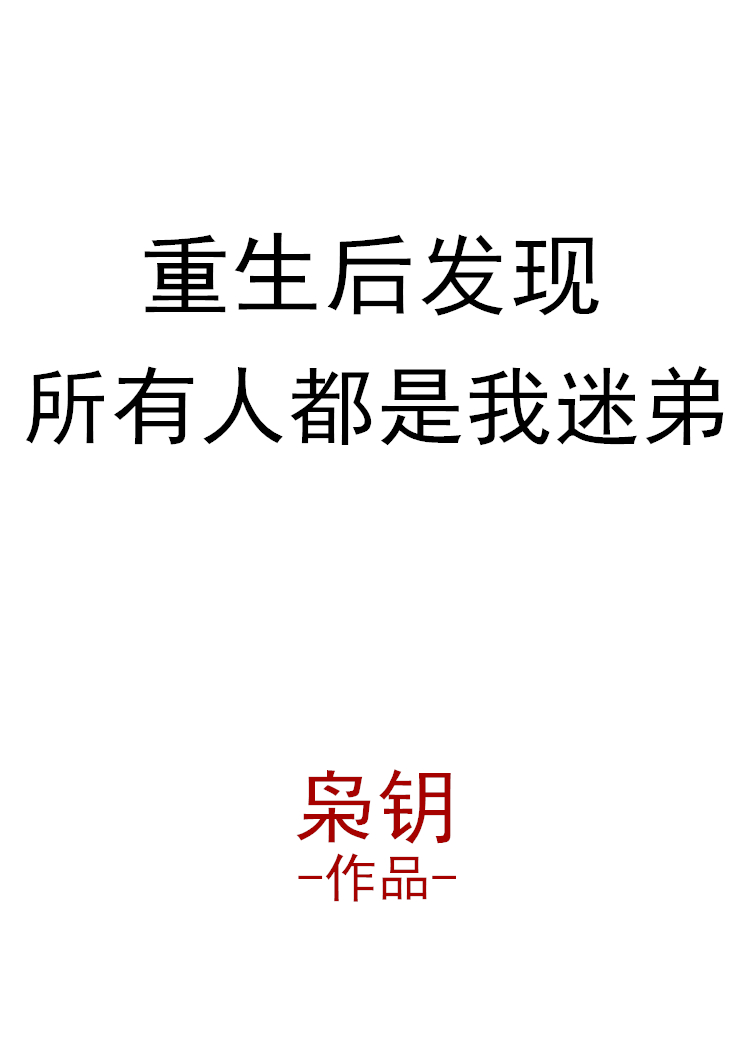 重生后发现
所有人都是我迷弟

枭钥
-作品-